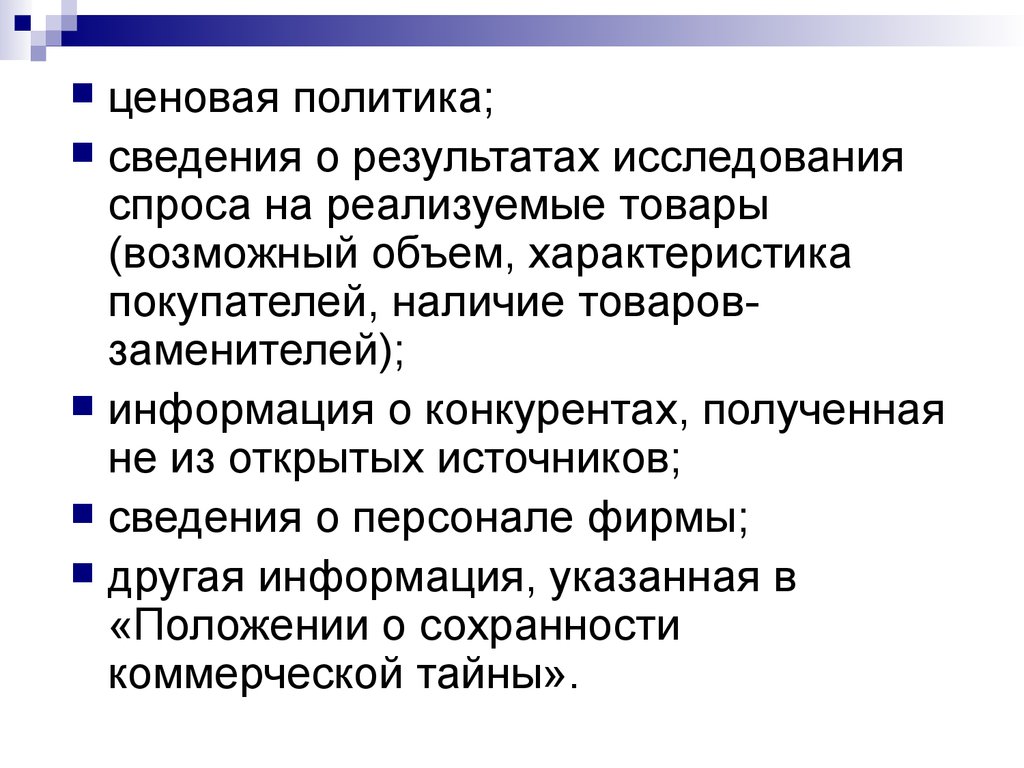 ■ ценовая политика;
■ сведения о результатах исследования спроса на реализуемые товары (возможный объем, характеристика покупателей, наличие товаров-заменителей);
■ информация о конкурентах, полученная не из открытых источников;
■ сведения о персонале фирмы;
■ другая информация, указанная в «Положении о сохранности коммерческой тайны».